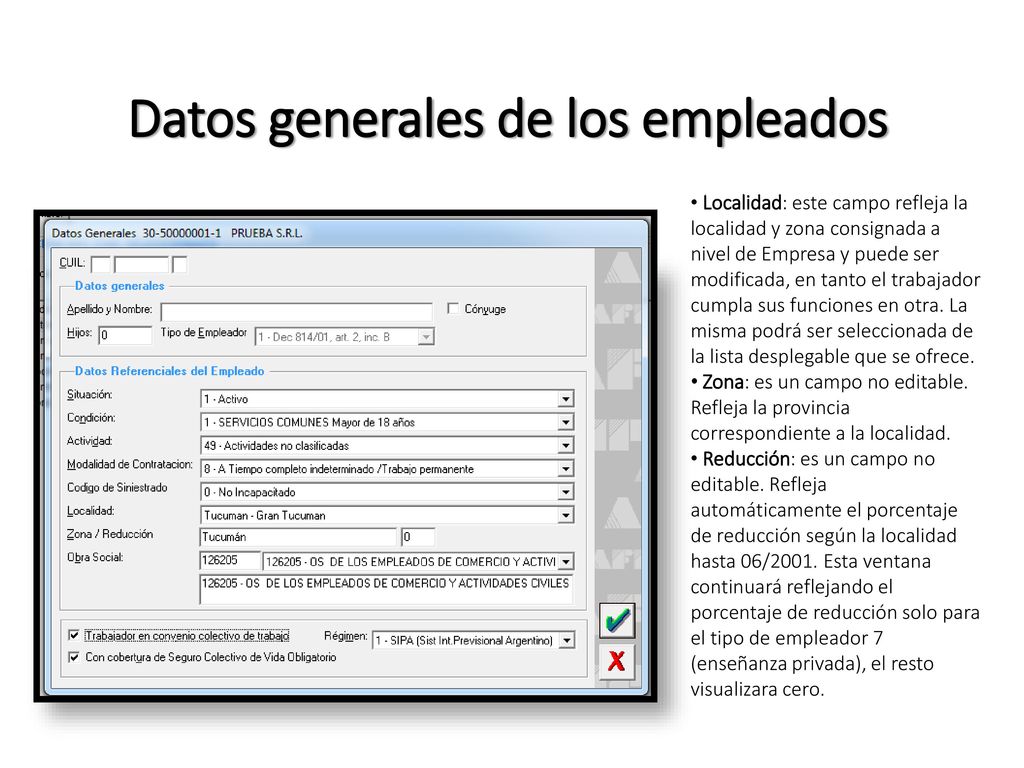 Datos generales de los empleados

Datos Generales 30-50000001-1 PRUEBA S.R.L.

CUIL:

Datos generales

Apellido y Nombre:

Cónyuge

Hijos: 0 Tipo de Empleador 1 - Dec 814/01, art. 2, inc. B

Datos Referenciales del Empleado

Situación: 1 - Activo

Condición: 1 - SERVICIOS COMUNES Mayor de 18 años

Actividad: 49 - Actividades no clasificadas

Modalidad de Contratacion: 8 - A Tiempo completo indeterminado /Trabajo permanente

Codigo de Siniestrado 0 - No Incapacitado

Localidad: Tucuman - Gran Tucuman

Zona / Reducción Tucumán 0

Obra Social: 126205 126205 - OS DE LOS EMPLEADOS DE COMERCIO Y ACTIVI

126205 - OS DE LOS EMPLEADOS DE COMERCIO Y ACTIVIDADES CIVILES

Trabajador en convenio colectivo de trabajo Régimen: 1 - SIPA (Sist Int.Previsional Argentino)

Con cobertura de Seguro Colectivo de Vida Obligatorio

• Localidad: este campo refleja la localidad y zona consignada a nivel de Empresa y puede ser modificada, en tanto el trabajador cumpla sus funciones en otra. La misma podrá ser seleccionada de la lista desplegable que se ofrece.
• Zona: es un campo no editable. Refleja la provincia correspondiente a la localidad.
• Reducción: es un campo no editable. Refleja automáticamente el porcentaje de reducción según la localidad hasta 06/2001. Esta ventana continuará reflejando el porcentaje de reducción solo para el tipo de empleador 7 (enseñanza privada), el resto visualizara cero.